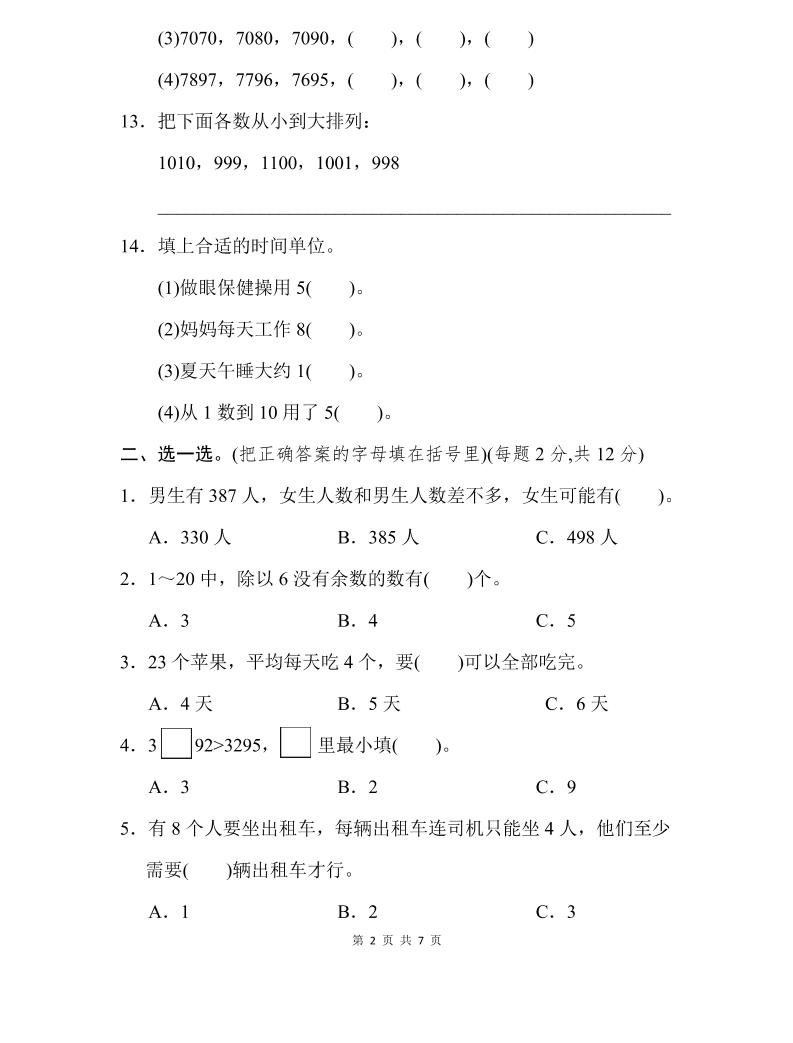 (3)7070，7080，7090，(　　)，(　　)，(　　)

(4)7897，7796，7695，(　　)，(　　)，(　　)

13．把下面各数从小到大排列：

1010，999，1100，1001，998

______________________________________________

14．填上合适的时间单位。

(1)做眼保健操用 5(　　)。

(2)妈妈每天工作 8(　　)。

(3)夏天午睡大约 1(　　)。

(4)从 1 数到 10 用了 5(　　)。

二、选一选。(把正确答案的字母填在括号里)(每题 2 分,共 12 分)

1．男生有 387 人，女生人数和男生人数差不多，女生可能有(　　)。

A．330 人　　B．385 人　　C．498 人

2．1～20 中，除以 6 没有余数的数有(　　)个。

A．3　　B．4　　C．5

3．23 个苹果，平均每天吃 4 个，要(　　)可以全部吃完。

A．4 天　　B．5 天　　C．6 天

4．3□92>3295，□里最小填(　　)。

A．3　　B．2　　C．9

5．有 8 个人要坐出租车，每辆出租车连司机只能坐 4 人，他们至少需要(　　)辆出租车才行。

A．1　　B．2　　C．3

第 2 页 共 7 页